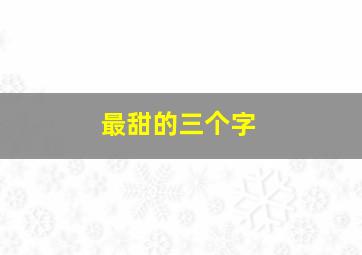 最甜的三个字